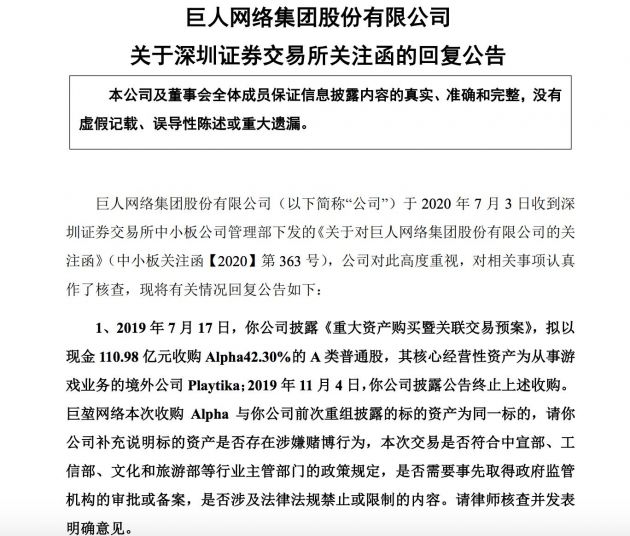 巨人网络集团股份有限公司
关于深圳证券交易所关注函的回复公告

本公司及董事会全体成员保证信息披露内容的真实、准确和完整，没有虚假记载、误导性陈述或重大遗漏。

巨人网络集团股份有限公司（以下简称“公司”）于 2020 年 7 月 3 日收到深圳证券交易所中小板公司管理部下发的《关于对巨人网络集团股份有限公司的关注函》（中小板关注函【2020】第 363 号），公司对此高度重视，对相关事项认真作了核查，现将有关情况回复公告如下：

1、2019 年 7 月 17 日，你公司披露《重大资产购买暨关联交易预案》，拟以现金 110.98 亿元收购 Alpha42.30%的 A 类普通股，其核心经营性资产为从事游戏业务的境外公司 Playtika；2019 年 11 月 4 日，你公司披露公告终止上述收购。巨堃网络本次收购 Alpha 与你公司前次重组披露的标的资产为同一标的，请你公司补充说明标的资产是否存在涉嫌赌博行为，本次交易是否符合中宣部、工信部、文化和旅游部等行业主管部门的政策规定，是否需要事先取得政府监管机构的审批或备案，是否涉及法律法规禁止或限制的内容。请律师核查并发表明确意见。